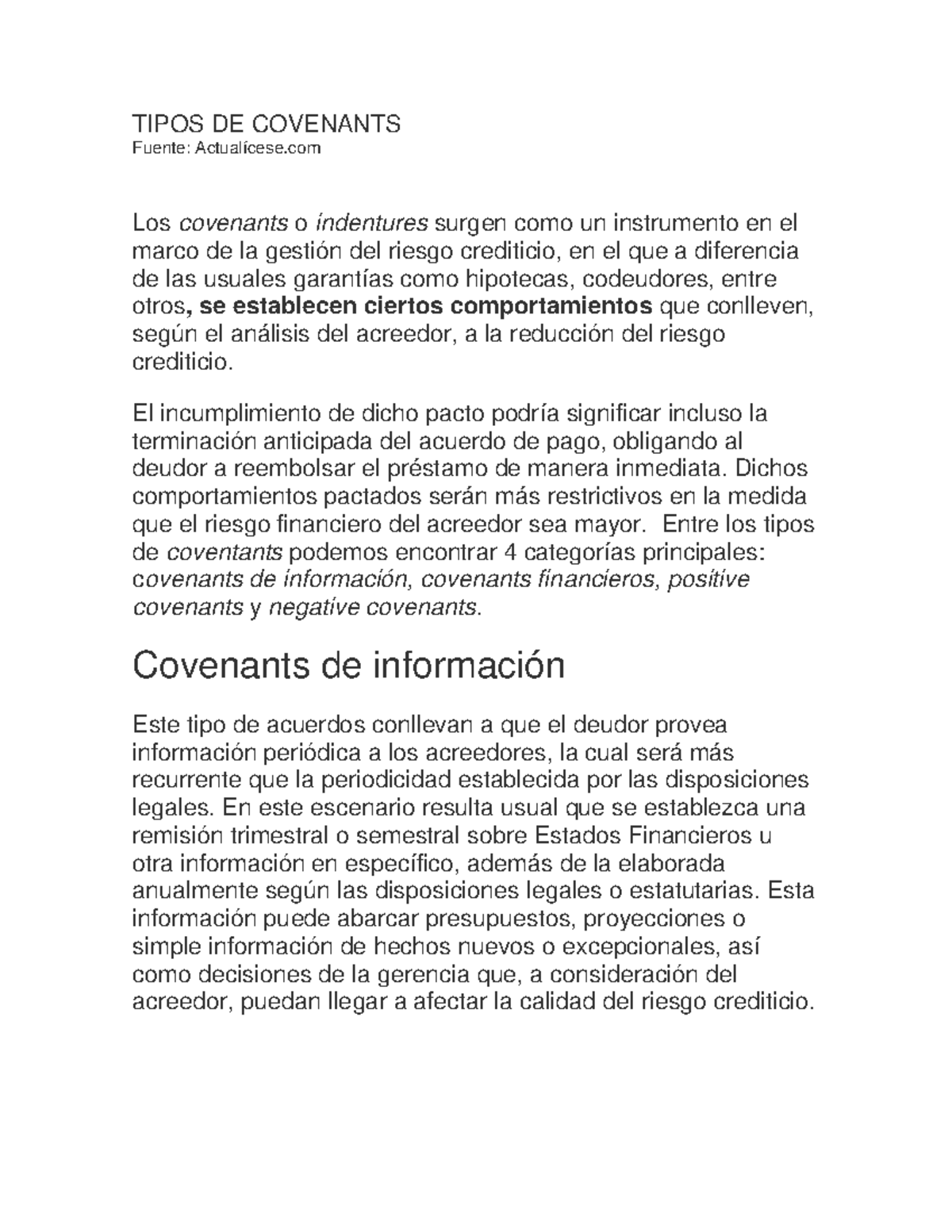 TIPOS DE COVENANTS
Fuente: Actualícese.com

Los covenants o indentures surgen como un instrumento en el marco de la gestión del riesgo crediticio, en el que a diferencia de las usuales garantías como hipotecas, codeudores, entre otros, se establecen ciertos comportamientos que conlleven, según el análisis del acreedor, a la reducción del riesgo crediticio.

El incumplimiento de dicho pacto podría significar incluso la terminación anticipada del acuerdo de pago, obligando al deudor a reembolsar el préstamo de manera inmediata. Dichos comportamientos pactados serán más restrictivos en la medida que el riesgo financiero del acreedor sea mayor. Entre los tipos de coventants podemos encontrar 4 categorías principales: covenants de información, covenants financieros, positive covenants y negative covenants.

Covenants de información

Este tipo de acuerdos conllevan a que el deudor provea información periódica a los acreedores, la cual será más recurrente que la periodicidad establecida por las disposiciones legales. En este escenario resulta usual que se establezca una remisión trimestral o semestral sobre Estados Financieros u otra información en específico, además de la elaborada anualmente según las disposiciones legales o estatutarias. Esta información puede abarcar presupuestos, proyecciones o simple información de hechos nuevos o excepcionales, así como decisiones de la gerencia que, a consideración del acreedor, puedan llegar a afectar la calidad del riesgo crediticio.